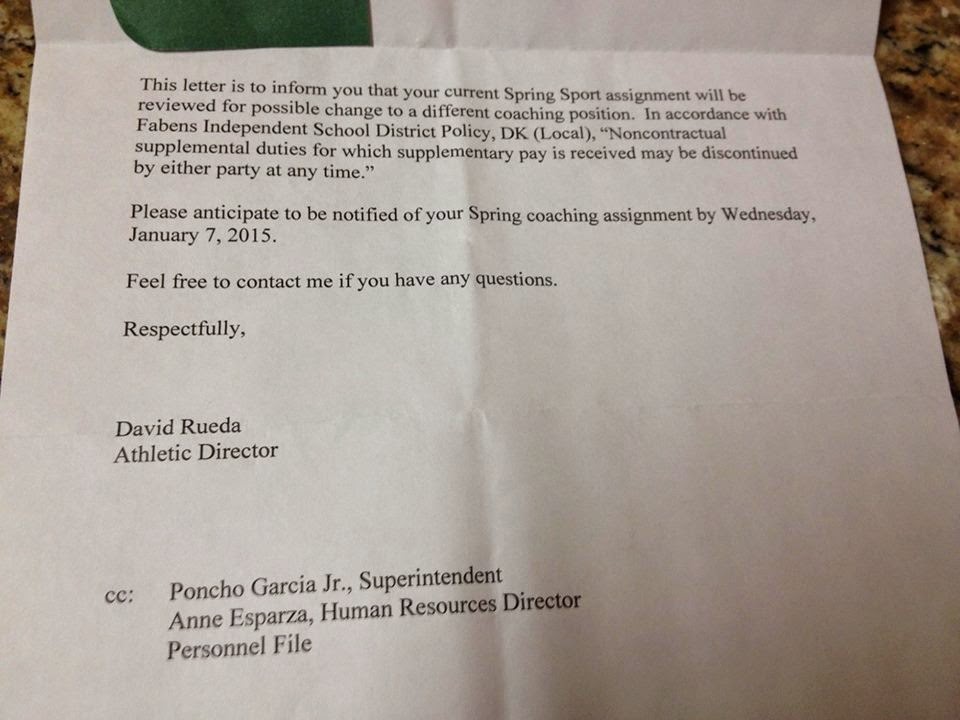 This letter is to inform you that your current Spring Sport assignment will be reviewed for possible change to a different coaching position. In accordance with Fabens Independent School District Policy, DK (Local), "Noncontractual supplemental duties for which supplementary pay is received may be discontinued by either party at any time."

Please anticipate to be notified of your Spring coaching assignment by Wednesday, January 7, 2015.

Feel free to contact me if you have any questions.

Respectfully,

David Rueda
Athletic Director

cc: Poncho Garcia Jr., Superintendent
Anne Esparza, Human Resources Director
Personnel File